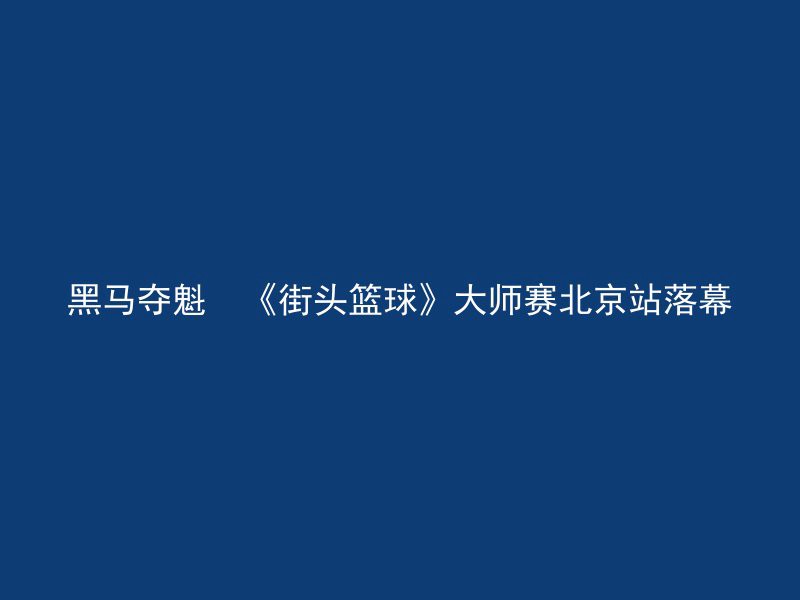 黑马夺魁 《街头篮球》大师赛北京站落幕